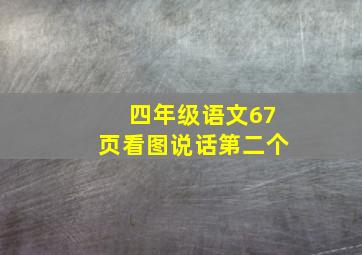 四年级语文67页看图说话第二个